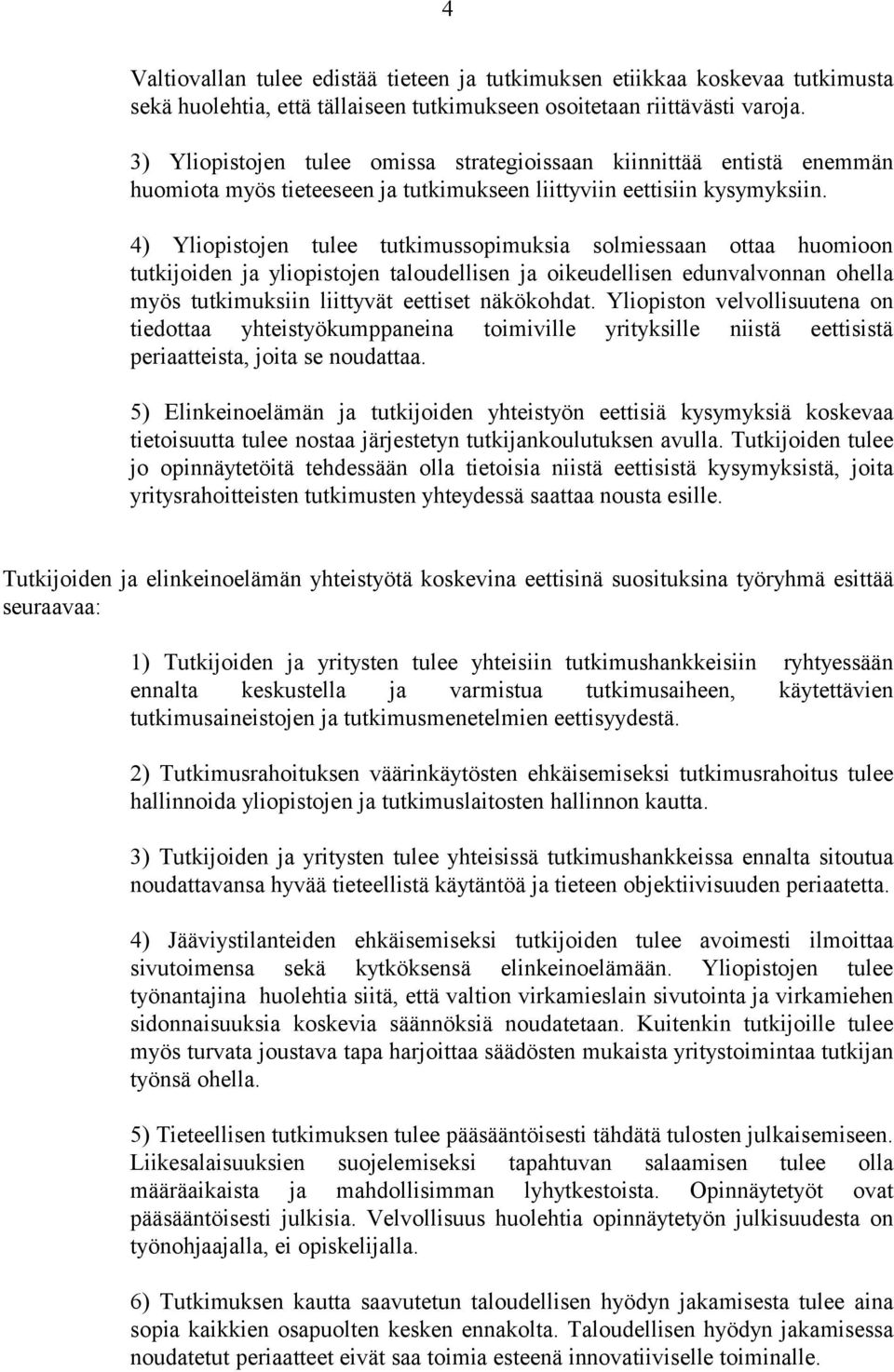 4

Valtiovallan tulee edistää tieteen ja tutkimuksen etiikkaa koskevaa tutkimusta sekä huolehtia, että tällaiseen tutkimukseen osoitetaan riittävästi varoja.

3) Yliopistojen tulee omissa strategioissaan kiinnittää entistä enemmän huomiota myös tieteeseen ja tutkimukseen liittyviin eettisiin kysymyksiin.

4) Yliopistojen tulee tutkimussopimuksia solmiessaan ottaa huomioon tutkijoiden ja yliopistojen taloudellisen ja oikeudellisen edunvalvonnan ohella myös tutkimuksiin liittyvät eettiset näkökohdat. Yliopiston velvollisuutena on tiedottaa yhteistyökumppaneina toimiville yrityksille niistä eettisistä periaatteista, joita se noudattaa.

5) Elinkeinoelämän ja tutkijoiden yhteistyön eettisiä kysymyksiä koskevaa tietoisuutta tulee nostaa järjestetyn tutkijankoulutuksen avulla. Tutkijoiden tulee jo opinnäytetöitä tehdessään olla tietoisia niistä eettisistä kysymyksistä, joita yritysrahoitteisten tutkimusten yhteydessä saattaa nousta esille.

Tutkijoiden ja elinkeinoelämän yhteistyötä koskevina eettisinä suosituksina työryhmä esittää seuraavaa:

1) Tutkijoiden ja yritysten tulee yhteisiin tutkimushankkeisiin ryhtyessään ennalta keskustella ja varmistua tutkimusaiheen, käytettävien tutkimusaineistojen ja tutkimusmenetelmien eettisyydestä.

2) Tutkimusrahoituksen väärinkäytösten ehkäisemiseksi tutkimusrahoitus tulee hallinnoida yliopistojen ja tutkimuslaitosten hallinnon kautta.

3) Tutkijoiden ja yritysten tulee yhteisissä tutkimushankkeissa ennalta sitoutua noudattavansa hyvää tieteellistä käytäntöä ja tieteen objektiivisuuden periaatetta.

4) Jääviystilanteiden ehkäisemiseksi tutkijoiden tulee avoimesti ilmoittaa sivutoimensa sekä kytköksensä elinkeinoelämään. Yliopistojen tulee työnantajina huolehtia siitä, että valtion virkamieslain sivutointa ja virkamiehen sidonnaisuuksia koskevia säännöksiä noudatetaan. Kuitenkin tutkijoille tulee myös turvata joustava tapa harjoittaa säädösten mukaista yritystoimintaa tutkijan työnsä ohella.

5) Tieteellisen tutkimuksen tulee pääsääntöisesti tähdätä tulosten julkaisemiseen. Liikesalaisuuksien suojelemiseksi tapahtuvan salaamisen tulee olla määräaikaista ja mahdollisimman lyhytkestoista. Opinnäytetyöt ovat pääsääntöisesti julkisia. Velvollisuus huolehtia opinnäytetyön julkisuudesta on työnohjaajalla, ei opiskelijalla.

6) Tutkimuksen kautta saavutetun taloudellisen hyödyn jakamisesta tulee aina sopia kaikkien osapuolten kesken ennakolta. Taloudellisen hyödyn jakamisessa noudatetut periaatteet eivät saa toimia esteenä innovatiiviselle toiminalle.